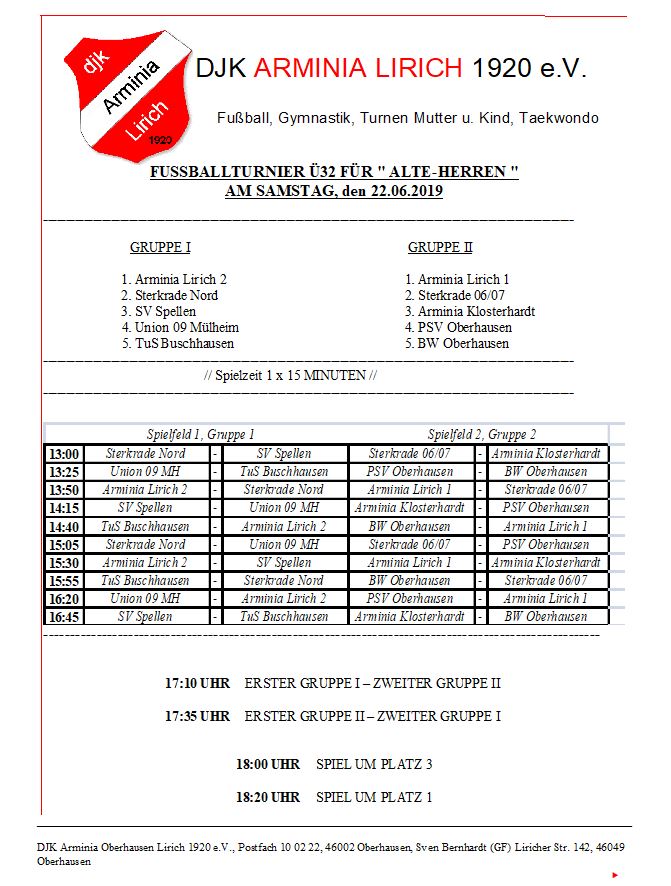 djk Arminia Lirich 1920

DJK ARMINIA LIRICH 1920 e.V.

Fußball, Gymnastik, Turnen Mutter u. Kind, Taekwondo

FUSSBALLTURNIER Ü32 FÜR " ALTE-HERREN "
AM SAMSTAG, den 22.06.2019

GRUPPE I

1. Arminia Lirich 2
2. Sterkrade Nord
3. SV Spellen
4. Union 09 Mülheim
5. TuS Buschhausen

GRUPPE II

1. Arminia Lirich 1
2. Sterkrade 06/07
3. Arminia Klosterhardt
4. PSV Oberhausen
5. BW Oberhausen

// Spielzeit 1 x 15 MINUTEN //

| | Spielfeld 1, Gruppe 1 | | | Spielfeld 2, Gruppe 2 | | |
|---|---|---|---|---|---|---|
| 13:00 | Sterkrade Nord | - | SV Spellen | Sterkrade 06/07 | - | Arminia Klosterhardt |
| 13:25 | Union 09 MH | - | TuS Buschhausen | PSV Oberhausen | - | BW Oberhausen |
| 13:50 | Arminia Lirich 2 | - | Sterkrade Nord | Arminia Lirich 1 | - | Sterkrade 06/07 |
| 14:15 | SV Spellen | - | Union 09 MH | Arminia Klosterhardt | - | PSV Oberhausen |
| 14:40 | TuS Buschhausen | - | Arminia Lirich 2 | BW Oberhausen | - | Arminia Lirich 1 |
| 15:05 | Sterkrade Nord | - | Union 09 MH | Sterkrade 06/07 | - | PSV Oberhausen |
| 15:30 | Arminia Lirich 2 | - | SV Spellen | Arminia Lirich 1 | - | Arminia Klosterhardt |
| 15:55 | TuS Buschhausen | - | Sterkrade Nord | BW Oberhausen | - | Sterkrade 06/07 |
| 16:20 | Union 09 MH | - | Arminia Lirich 2 | PSV Oberhausen | - | Arminia Lirich 1 |
| 16:45 | SV Spellen | - | TuS Buschhausen | Arminia Klosterhardt | - | BW Oberhausen |

17:10 UHR ERSTER GRUPPE I – ZWEITER GRUPPE II

17:35 UHR ERSTER GRUPPE II – ZWEITER GRUPPE I

18:00 UHR SPIEL UM PLATZ 3

18:20 UHR SPIEL UM PLATZ 1

DJK Arminia Oberhausen Lirich 1920 e.V., Postfach 10 02 22, 46002 Oberhausen, Sven Bernhardt (GF) Liricher Str. 142, 46049 Oberhausen